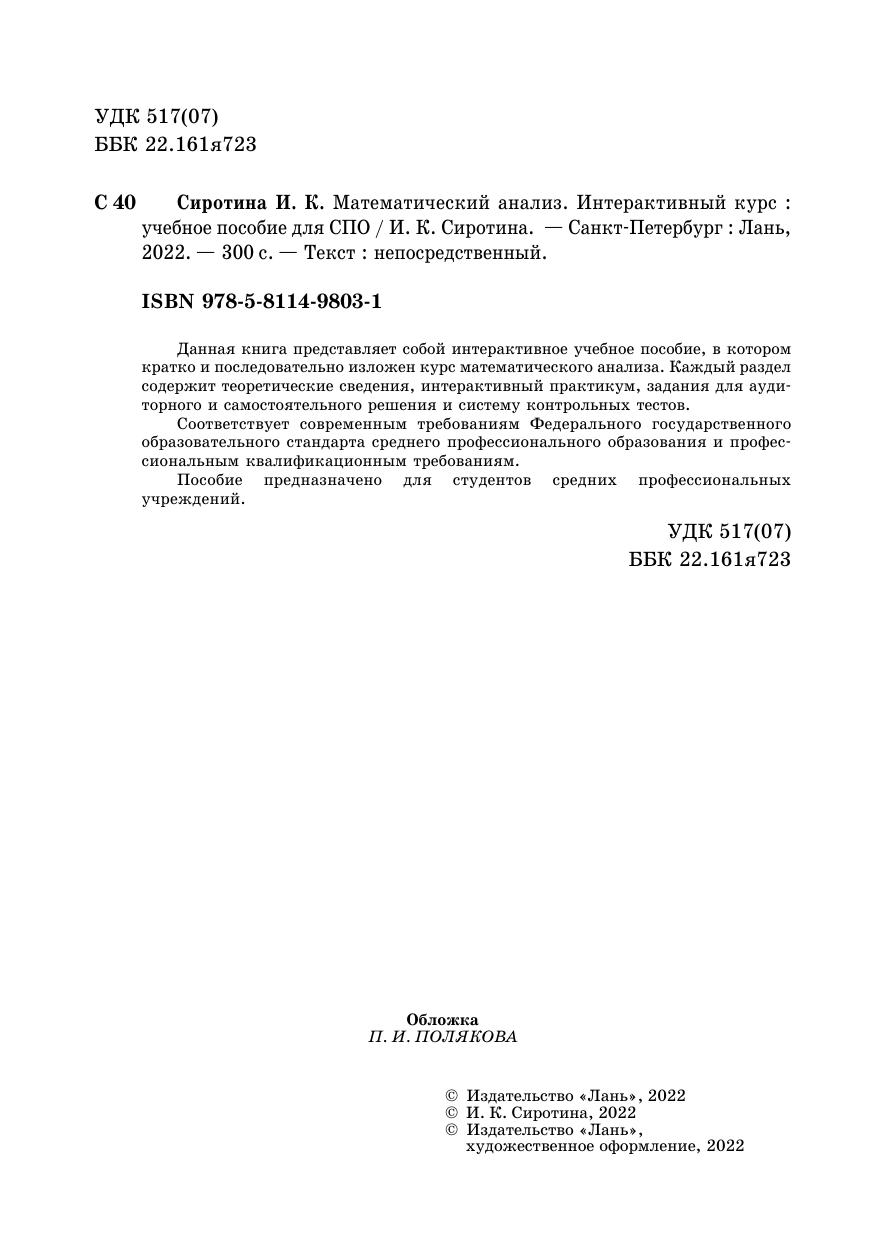 УДК 517(07)
ББК 22.161я723

С 40 Сиротина И. К. Математический анализ. Интерактивный курс : учебное пособие для СПО / И. К. Сиротина. — Санкт-Петербург : Лань, 2022. — 300 с. — Текст : непосредственный.

ISBN 978-5-8114-9803-1

Данная книга представляет собой интерактивное учебное пособие, в котором кратко и последовательно изложен курс математического анализа. Каждый раздел содержит теоретические сведения, интерактивный практикум, задания для аудиторного и самостоятельного решения и систему контрольных тестов.

Соответствует современным требованиям Федерального государственного образовательного стандарта среднего профессионального образования и профессиональным квалификационным требованиям.

Пособие предназначено для студентов средних профессиональных учреждений.

УДК 517(07)
ББК 22.161я723

Обложка
П. И. ПОЛЯКОВА

© Издательство «Лань», 2022
© И. К. Сиротина, 2022
© Издательство «Лань», художественное оформление, 2022